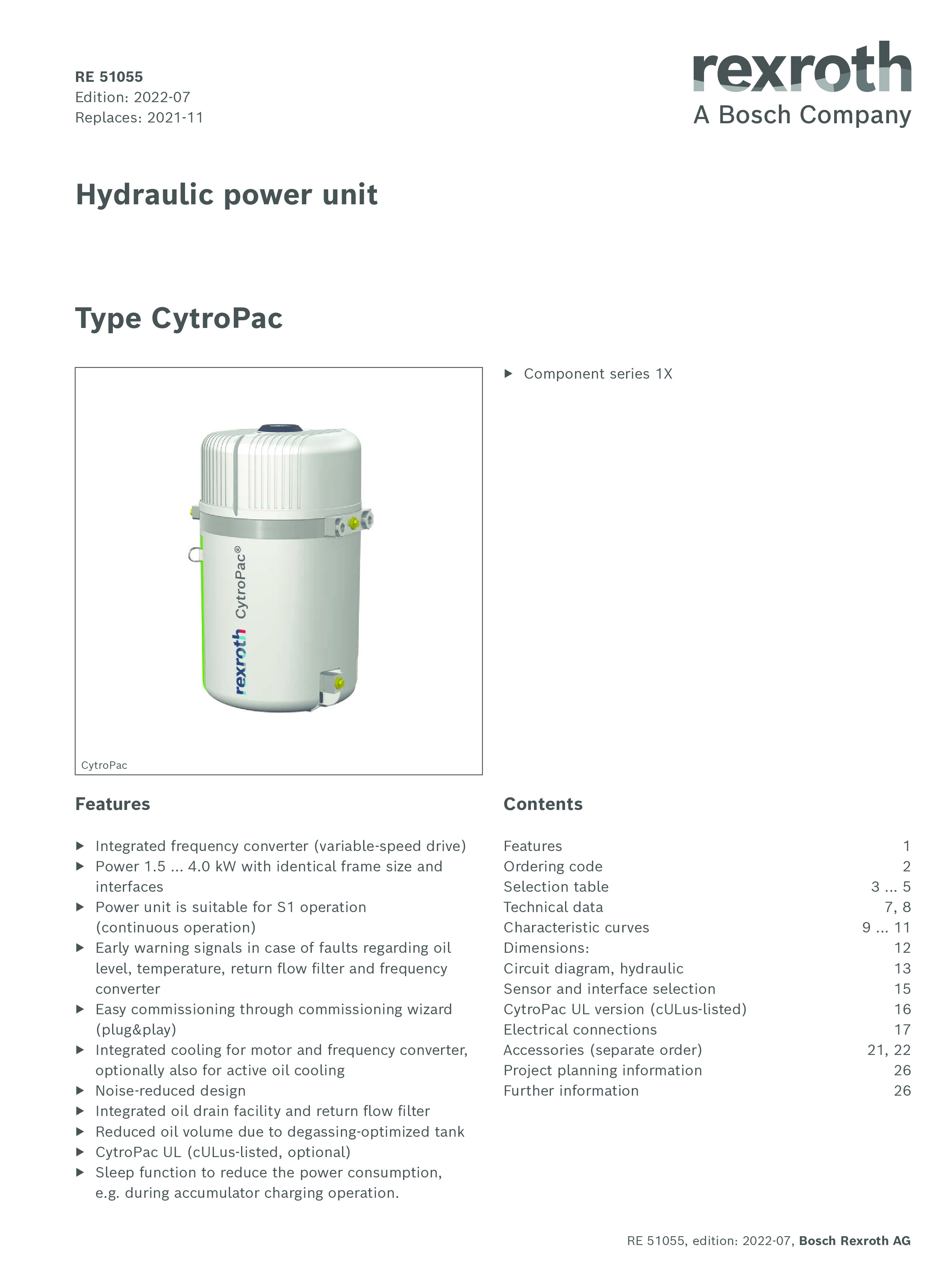 RE 51055
Edition: 2022-07
Replaces: 2021-11

rexroth
A Bosch Company

Hydraulic power unit

Type CytroPac

▶ Component series 1X

rexroth CytroPac®

CytroPac

Features

▶ Integrated frequency converter (variable-speed drive)
▶ Power 1.5 ... 4.0 kW with identical frame size and interfaces
▶ Power unit is suitable for S1 operation (continuous operation)
▶ Early warning signals in case of faults regarding oil level, temperature, return flow filter and frequency converter
▶ Easy commissioning through commissioning wizard (plug&play)
▶ Integrated cooling for motor and frequency converter, optionally also for active oil cooling
▶ Noise-reduced design
▶ Integrated oil drain facility and return flow filter
▶ Reduced oil volume due to degassing-optimized tank
▶ CytroPac UL (cULus-listed, optional)
▶ Sleep function to reduce the power consumption, e.g. during accumulator charging operation.

Contents

| | |
|---|---|
| Features | 1 |
| Ordering code | 2 |
| Selection table | 3 ... 5 |
| Technical data | 7, 8 |
| Characteristic curves | 9 ... 11 |
| Dimensions: | 12 |
| Circuit diagram, hydraulic | 13 |
| Sensor and interface selection | 15 |
| CytroPac UL version (cULus-listed) | 16 |
| Electrical connections | 17 |
| Accessories (separate order) | 21, 22 |
| Project planning information | 26 |
| Further information | 26 |

RE 51055, edition: 2022-07, Bosch Rexroth AG